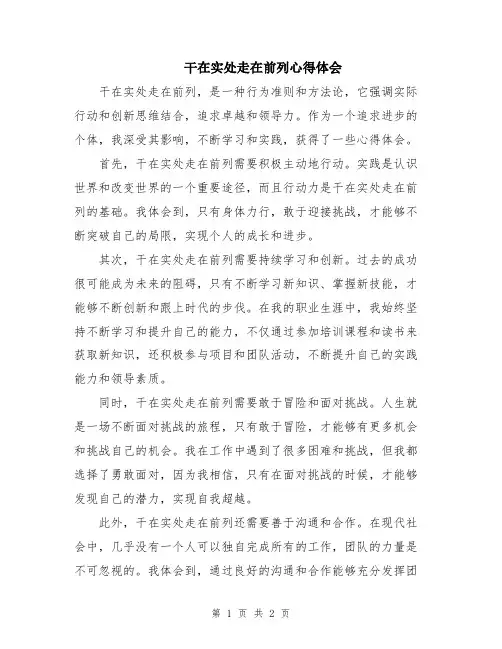 干在实处走在前列心得体会

干在实处走在前列，是一种行为准则和方法论，它强调实际行动和创新思维结合，追求卓越和领导力。作为一个追求进步的个体，我深受其影响，不断学习和实践，获得了一些心得体会。

首先，干在实处走在前列需要积极主动地行动。实践是认识世界和改变世界的一个重要途径，而且行动力是干在实处走在前列的基础。我体会到，只有身体力行，敢于迎接挑战，才能够不断突破自己的局限，实现个人的成长和进步。

其次，干在实处走在前列需要持续学习和创新。过去的成功很可能成为未来的阻碍，只有不断学习新知识、掌握新技能，才能够不断创新和跟上时代的步伐。在我的职业生涯中，我始终坚持不断学习和提升自己的能力，不仅通过参加培训课程和读书来获取新知识，还积极参与项目和团队活动，不断提升自己的实践能力和领导素质。

同时，干在实处走在前列需要敢于冒险和面对挑战。人生就是一场不断面对挑战的旅程，只有敢于冒险，才能够有更多机会和挑战自己的机会。我在工作中遇到了很多困难和挑战，但我都选择了勇敢面对，因为我相信，只有在面对挑战的时候，才能够发现自己的潜力，实现自我超越。

此外，干在实处走在前列还需要善于沟通和合作。在现代社会中，几乎没有一个人可以独自完成所有的工作，团队的力量是不可忽视的。我体会到，通过良好的沟通和合作能够充分发挥团

第 1 页 共 2 页